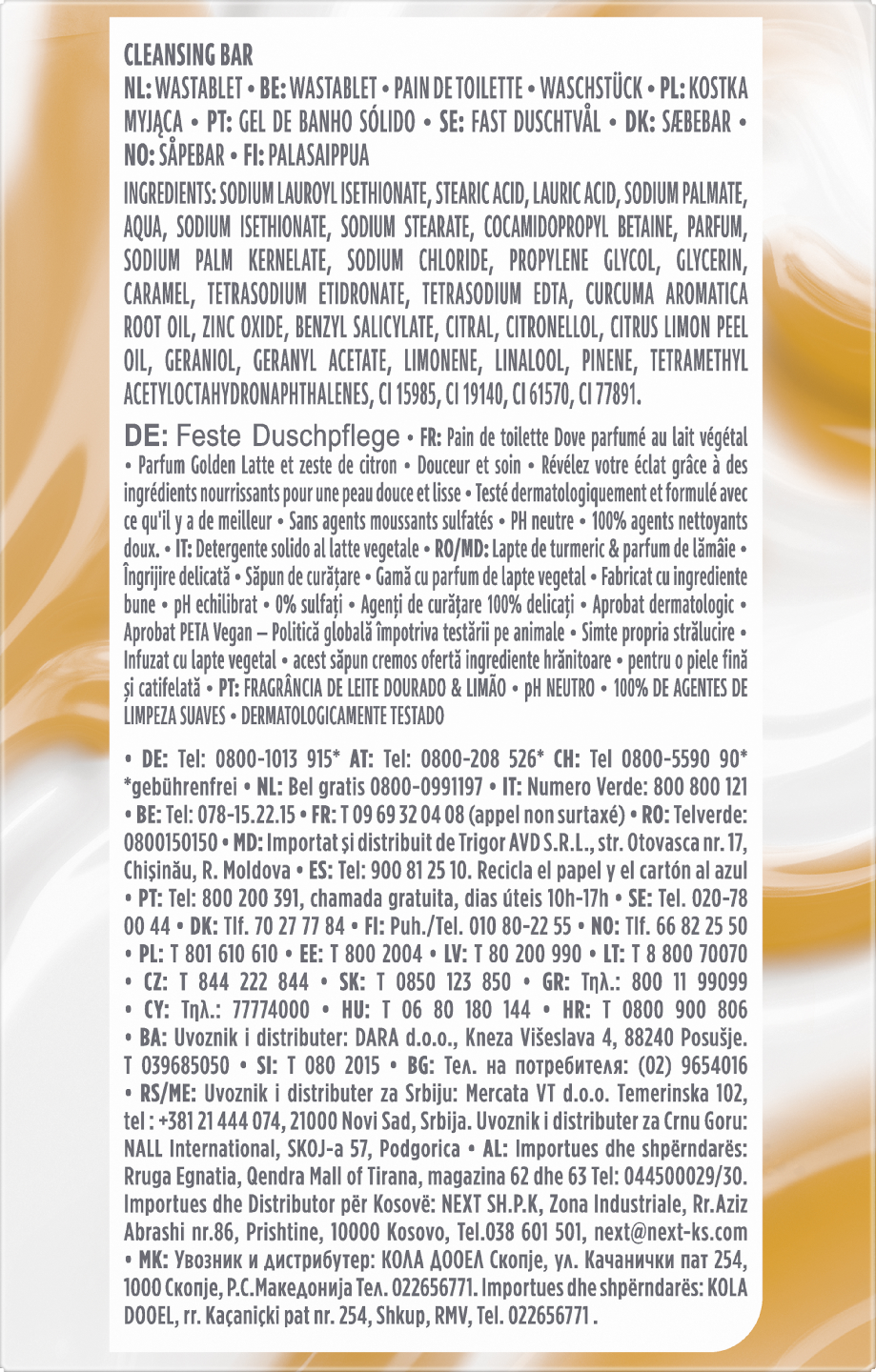 CLEANSING BAR
NL: WASTABLET • BE: WASTABLET • PAIN DE TOILETTE • WASCHSTÜCK • PL: KOSTKA MYJĄCA • PT: GEL DE BANHO SÓLIDO • SE: FAST DUSCHTVÅL • DK: SÆBEBAR • NO: SÅPEBAR • FI: PALASAIPPUA

INGREDIENTS: SODIUM LAUROYL ISETHIONATE, STEARIC ACID, LAURIC ACID, SODIUM PALMATE, AQUA, SODIUM ISETHIONATE, SODIUM STEARATE, COCAMIDOPROPYL BETAINE, PARFUM, SODIUM PALM KERNELATE, SODIUM CHLORIDE, PROPYLENE GLYCOL, GLYCERIN, CARAMEL, TETRASODIUM ETIDRONATE, TETRASODIUM EDTA, CURCUMA AROMATICA ROOT OIL, ZINC OXIDE, BENZYL SALICYLATE, CITRAL, CITRONELLOL, CITRUS LIMON PEEL OIL, GERANIOL, GERANYL ACETATE, LIMONENE, LINALOOL, PINENE, TETRAMETHYL ACETYLOCTAHYDRONAPHTHALENES, CI 15985, CI 19140, CI 61570, CI 77891.

DE: Feste Duschpflege • FR: Pain de toilette Dove parfumé au lait végétal • Parfum Golden Latte et zeste de citron • Douceur et soin • Révélez votre éclat grâce à des ingrédients nourrissants pour une peau douce et lisse • Testé dermatologiquement et formulé avec ce qu'il y a de meilleur • Sans agents moussants sulfatés • PH neutre • 100% agents nettoyants doux. • IT: Detergente solido al latte vegetale • RO/MD: Lapte de turmeric & parfum de lămâie • Îngrijire delicată • Săpun de curățare • Gamă cu parfum de lapte vegetal • Fabricat cu ingrediente bune • pH echilibrat • 0% sulfați • Agenți de curățare 100% delicați • Aprobat dermatologic • Aprobat PETA Vegan – Politică globală împotriva testării pe animale • Simte propria strălucire • Infuzat cu lapte vegetal • acest săpun cremos oferă ingrediente hrănitoare • pentru o piele fină și catifelată • PT: FRAGRÂNCIA DE LEITE DOURADO & LIMÃO • pH NEUTRO • 100% DE AGENTES DE LIMPEZA SUAVES • DERMATOLOGICAMENTE TESTADO

• DE: Tel: 0800-1013 915* AT: Tel: 0800-208 526* CH: Tel 0800-5590 90* *gebührenfrei • NL: Bel gratis 0800-0991197 • IT: Numero Verde: 800 800 121 • BE: Tel: 078-15.22.15 • FR: T 09 69 32 04 08 (appel non surtaxé) • RO: Telverde: 0800150150 • MD: Importat și distribuit de Trigor AVD S.R.L., str. Otovasca nr. 17, Chișinău, R. Moldova • ES: Tel: 900 81 25 10. Recicla el papel y el cartón al azul • PT: Tel: 800 200 391, chamada gratuita, dias úteis 10h-17h • SE: Tel. 020-78 00 44 • DK: Tlf. 70 27 77 84 • FI: Puh./Tel. 010 80-22 55 • NO: Tlf. 66 82 25 50 • PL: T 801 610 610 • EE: T 800 2004 • LV: T 80 200 990 • LT: T 8 800 70070 • CZ: T 844 222 844 • SK: T 0850 123 850 • GR: Τηλ.: 800 11 99099 • CY: Τηλ.: 77774000 • HU: T 06 80 180 144 • HR: T 0800 900 806 • BA: Uvoznik i distributer: DARA d.o.o., Kneza Višeslava 4, 88240 Posušje. T 039685050 • SI: T 080 2015 • BG: Тел. на потребителя: (02) 9654016 • RS/ME: Uvoznik i distributer za Srbiju: Mercata VT d.o.o. Temerinska 102, tel : +381 21 444 074, 21000 Novi Sad, Srbija. Uvoznik i distributer za Crnu Goru: NALL International, SKOJ-a 57, Podgorica • AL: Importues dhe shpërndarës: Rruga Egnatia, Qendra Mall of Tirana, magazina 62 dhe 63 Tel: 044500029/30. Importues dhe Distributor për Kosovë: NEXT SH.P.K, Zona Industriale, Rr.Aziz Abrashi nr.86, Prishtine, 10000 Kosovo, Tel.038 601 501, next@next-ks.com • MK: Увозник и дистрибутер: КОЛА ДООЕЛ Скопје, ул. Качанички пат 254, 1000 Скопје, Р.С.Македонија Тел. 022656771. Importues dhe shpërndarës: KOLA DOOEL, rr. Kaçaniçki pat nr. 254, Shkup, RMV, Tel. 022656771 .